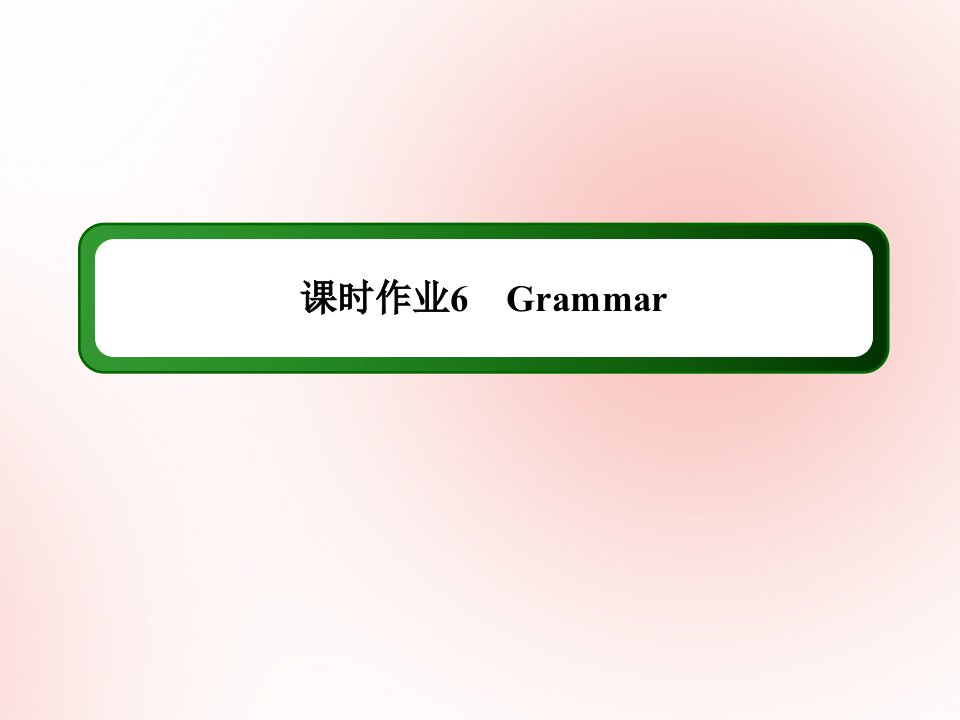 课时作业6　Grammar